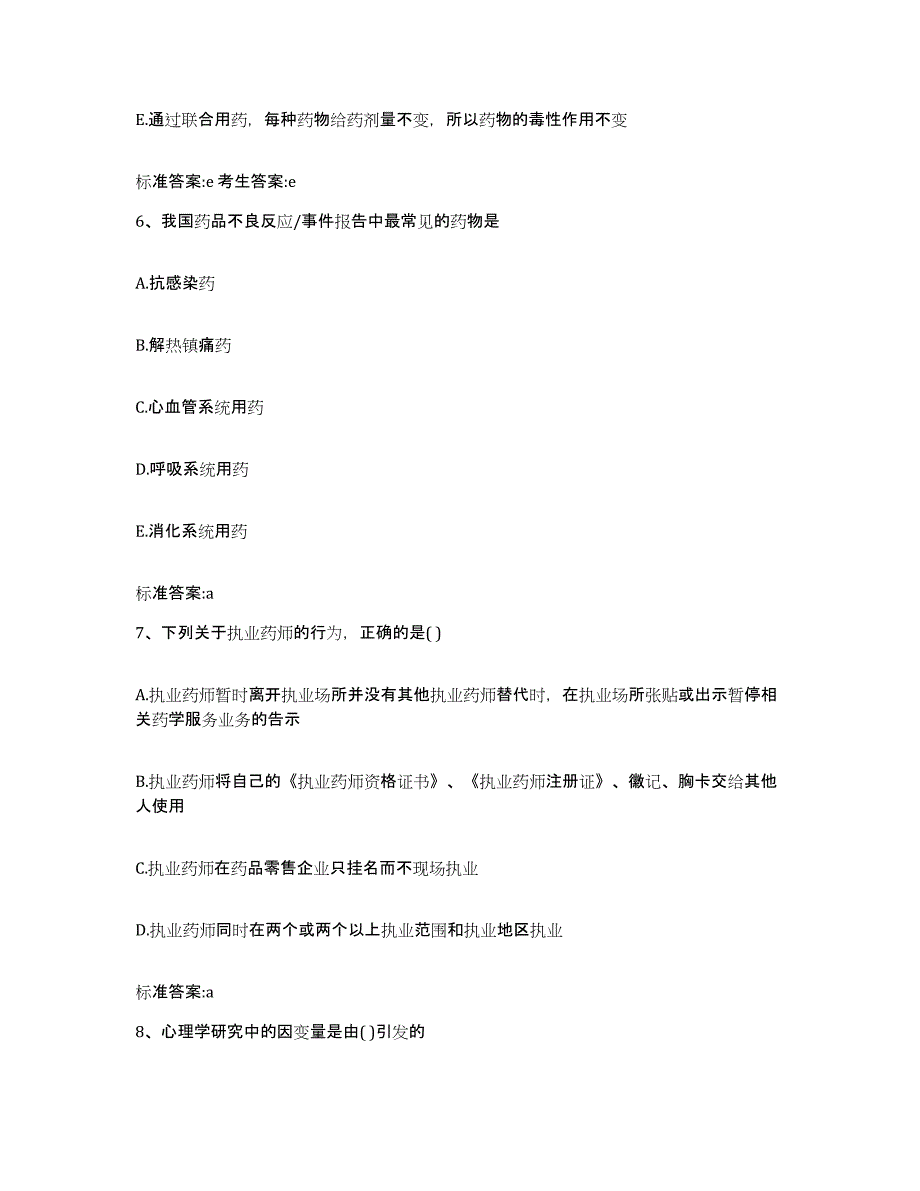 E.通过联合用药，每种药物给药剂量不变，所以药物的毒性作用不变

标准答案:e 考生答案:e

6、我国药品不良反应/事件报告中最常见的药物是

A.抗感染药

B.解热镇痛药

C.心血管系统用药

D.呼吸系统用药

E.消化系统用药

标准答案:a

7、下列关于执业药师的行为，正确的是( )

A.执业药师暂时离开执业场所并没有其他执业药师替代时，在执业场所张贴或出示暂停相关药学服务业务的告示

B.执业药师将自己的《执业药师资格证书》、《执业药师注册证》、徽记、胸卡交给其他人使用

C.执业药师在药品零售企业只挂名而不现场执业

D.执业药师同时在两个或两个以上执业范围和执业地区执业

标准答案:a

8、心理学研究中的因变量是由( )引发的